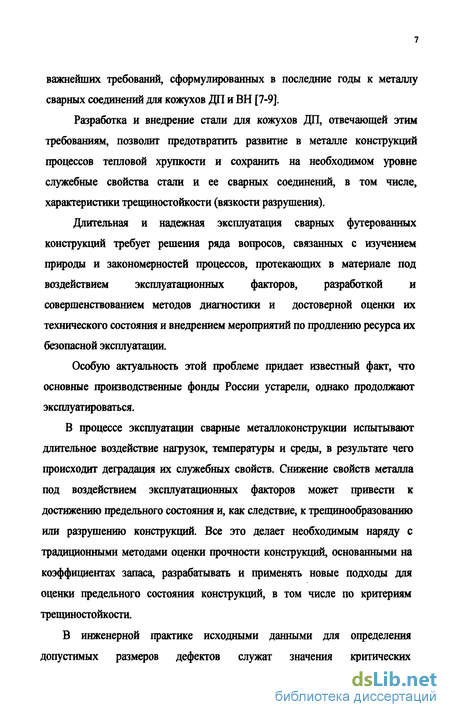 7

важнейших требований, сформулированных в последние годы к металлу сварных соединений для кожухов ДП и ВН [7-9].

Разработка и внедрение стали для кожухов ДП, отвечающей этим требованиям, позволит предотвратить развитие в металле конструкций процессов тепловой хрупкости и сохранить на необходимом уровне служебные свойства стали и ее сварных соединений, в том числе, характеристики трещиностойкости (вязкости разрушения).

Длительная и надежная эксплуатация сварных футерованных конструкций требует решения ряда вопросов, связанных с изучением природы и закономерностей процессов, протекающих в материале под воздействием эксплуатационных факторов, разработкой и совершенствованием методов диагностики и достоверной оценки их технического состояния и внедрением мероприятий по продлению ресурса их безопасной эксплуатации.

Особую актуальность этой проблеме придает известный факт, что основные производственные фонды России устарели, однако продолжают эксплуатироваться.

В процессе эксплуатации сварные металлоконструкции испытывают длительное воздействие нагрузок, температуры и среды, в результате чего происходит деградация их служебных свойств. Снижение свойств металла под воздействием эксплуатационных факторов может привести к достижению предельного состояния и, как следствие, к трещинообразованию или разрушению конструкций. Все это делает необходимым наряду с традиционными методами оценки прочности конструкций, основанными на коэффициентах запаса, разрабатывать и применять новые подходы для оценки предельного состояния конструкций, в том числе по критериям трещиностойкости.

В инженерной практике исходными данными для определения допустимых размеров дефектов служат значения критических

dsLib.net
библиотека диссертаций